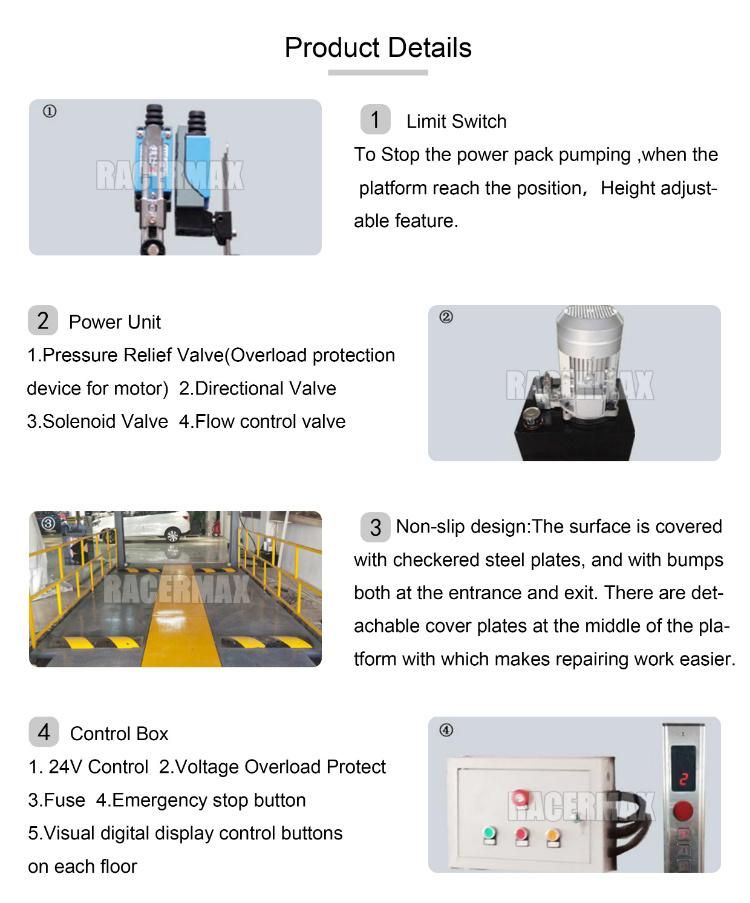 Product Details

①

RACERMAX

1 Limit Switch
To Stop the power pack pumping ,when the platform reach the position, Height adjustable feature.

2 Power Unit
1.Pressure Relief Valve(Overload protection device for motor) 2.Directional Valve 3.Solenoid Valve 4.Flow control valve

②

RACERMAX

③

RACERMAX

3 Non-slip design:The surface is covered with checkered steel plates, and with bumps both at the entrance and exit. There are detachable cover plates at the middle of the platform with which makes repairing work easier.

4 Control Box
1. 24V Control 2.Voltage Overload Protect
3.Fuse 4.Emergency stop button
5.Visual digital display control buttons on each floor

④

RACERMAX

2